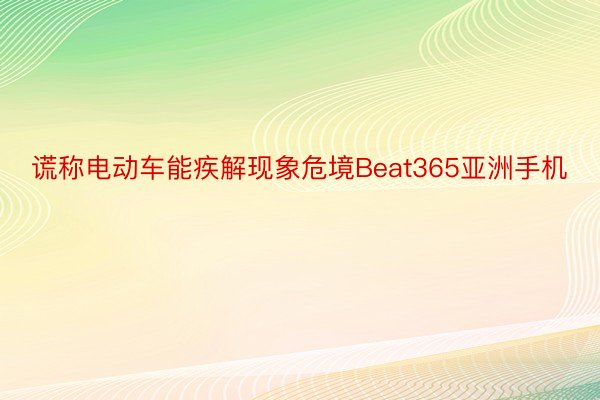 谎称电动车能疾解现象危境Beat365亚洲手机